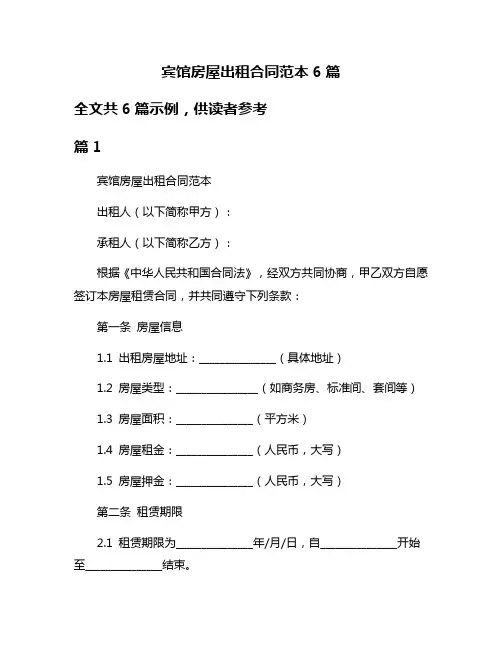 宾馆房屋出租合同范本 6 篇

全文共 6 篇示例，供读者参考

篇 1

宾馆房屋出租合同范本

出租人（以下简称甲方）：

承租人（以下简称乙方）：

根据《中华人民共和国合同法》，经双方共同协商，甲乙双方自愿签订本房屋租赁合同，并共同遵守下列条款：

第一条 房屋信息

1.1 出租房屋地址：______________（具体地址）

1.2 房屋类型：______________（如商务房、标准间、套间等）

1.3 房屋面积：______________（平方米）

1.4 房屋租金：______________（人民币，大写）

1.5 房屋押金：______________（人民币，大写）

第二条 租赁期限

2.1 租赁期限为______________年/月/日，自______________开始至______________结束。